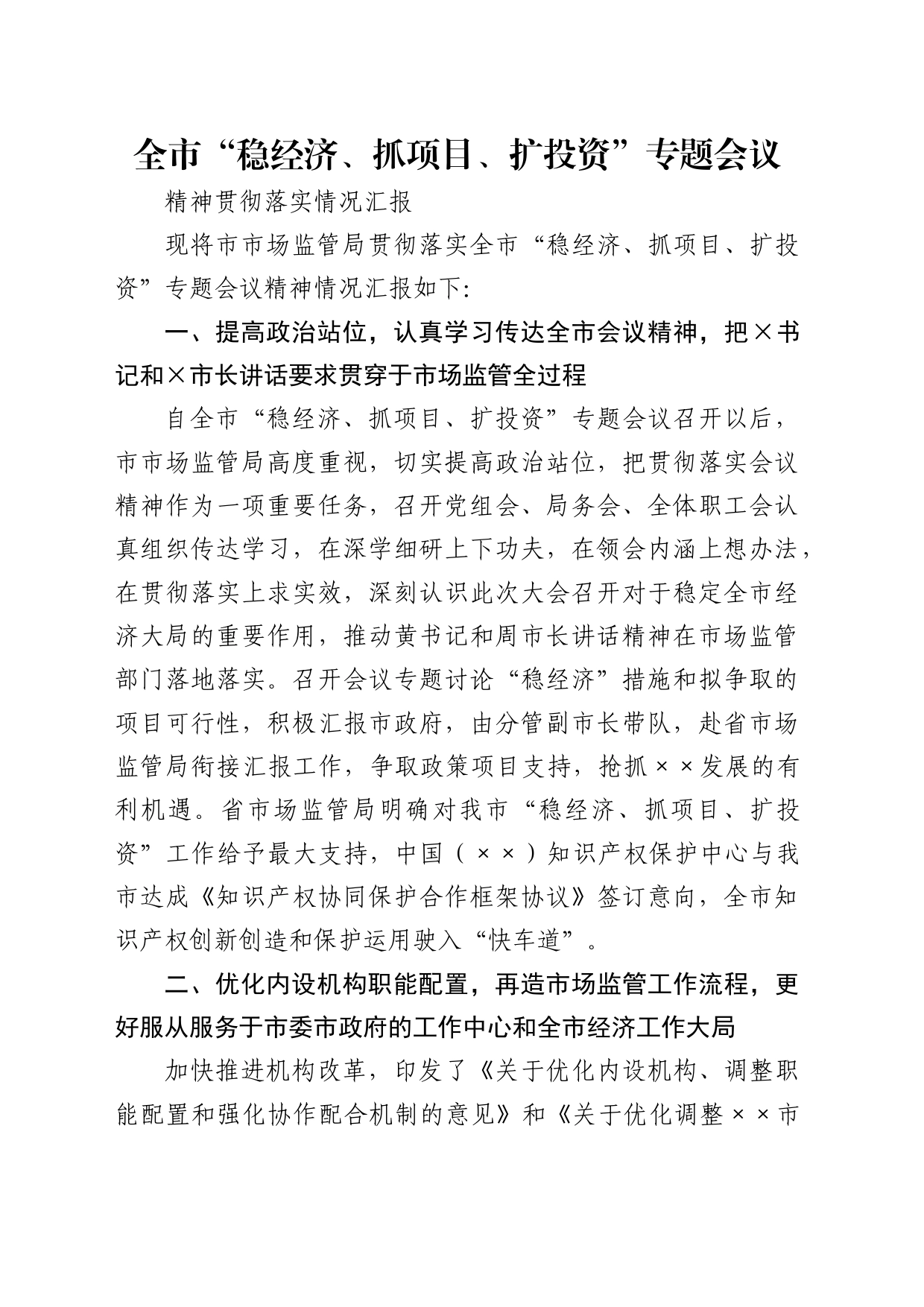 全市“稳经济、抓项目、扩投资”专题会议

精神贯彻落实情况汇报

现将市市场监管局贯彻落实全市“稳经济、抓项目、扩投资”专题会议精神情况汇报如下:

一、提高政治站位，认真学习传达全市会议精神，把×书记和×市长讲话要求贯穿于市场监管全过程

自全市“稳经济、抓项目、扩投资”专题会议召开以后，市市场监管局高度重视，切实提高政治站位，把贯彻落实会议精神作为一项重要任务，召开党组会、局务会、全体职工会认真组织传达学习，在深学细研上下功夫，在领会内涵上想办法，在贯彻落实上求实效，深刻认识此次大会召开对于稳定全市经济大局的重要作用，推动黄书记和周市长讲话精神在市场监管部门落地落实。召开会议专题讨论“稳经济”措施和拟争取的项目可行性，积极汇报市政府，由分管副市长带队，赴省市场监管局衔接汇报工作，争取政策项目支持，抢抓××发展的有利机遇。省市场监管局明确对我市“稳经济、抓项目、扩投资”工作给予最大支持，中国（××）知识产权保护中心与我市达成《知识产权协同保护合作框架协议》签订意向，全市知识产权创新创造和保护运用驶入“快车道”。

二、优化内设机构职能配置，再造市场监管工作流程，更好服从服务于市委市政府的工作中心和全市经济工作大局

加快推进机构改革，印发了《关于优化内设机构、调整职能配置和强化协作配合机制的意见》和《关于优化调整××市